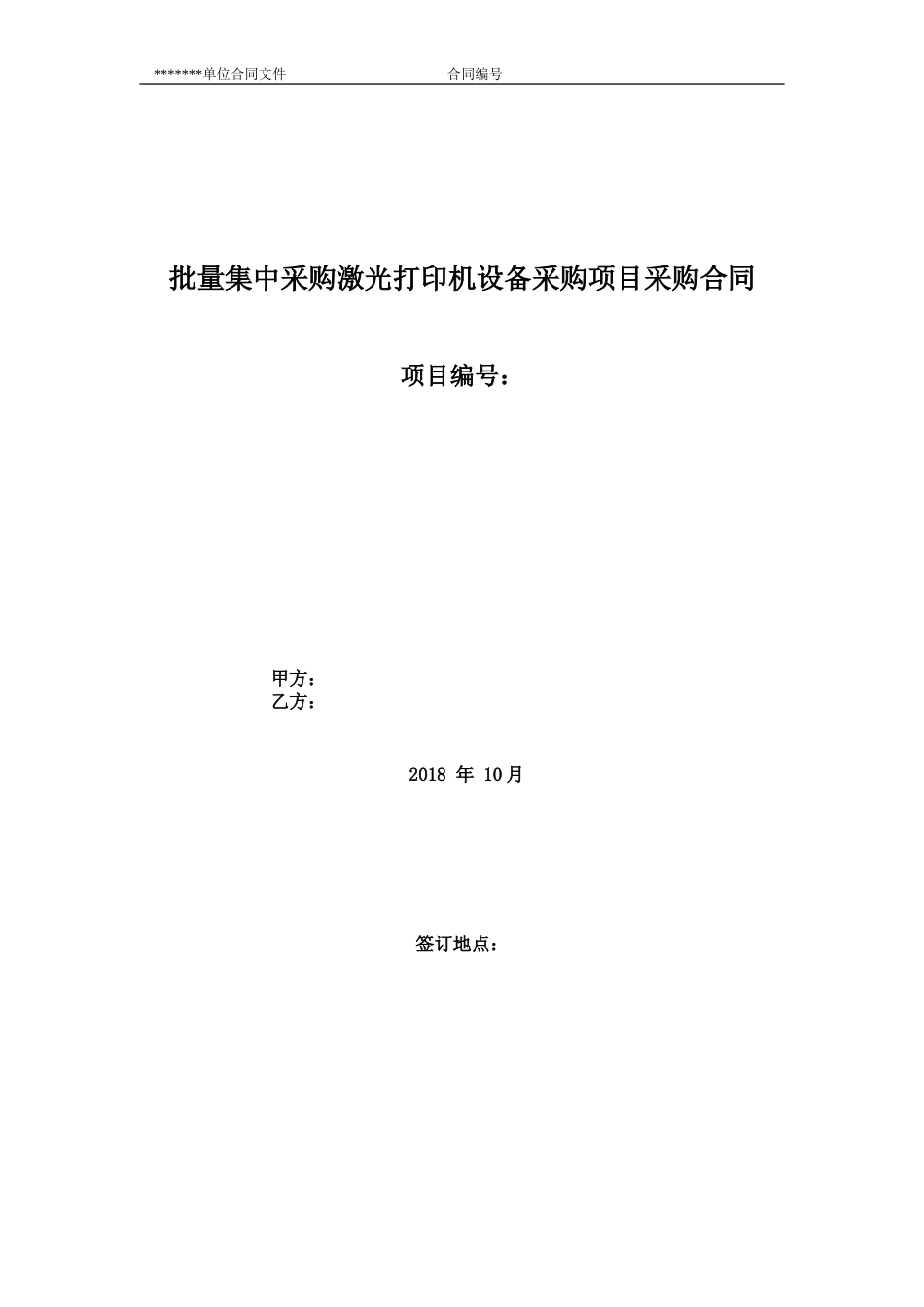 *******单位合同文件 合同编号

批量集中采购激光打印机设备采购项目采购合同

项目编号：

甲方：
乙方：

2018 年 10月

签订地点：